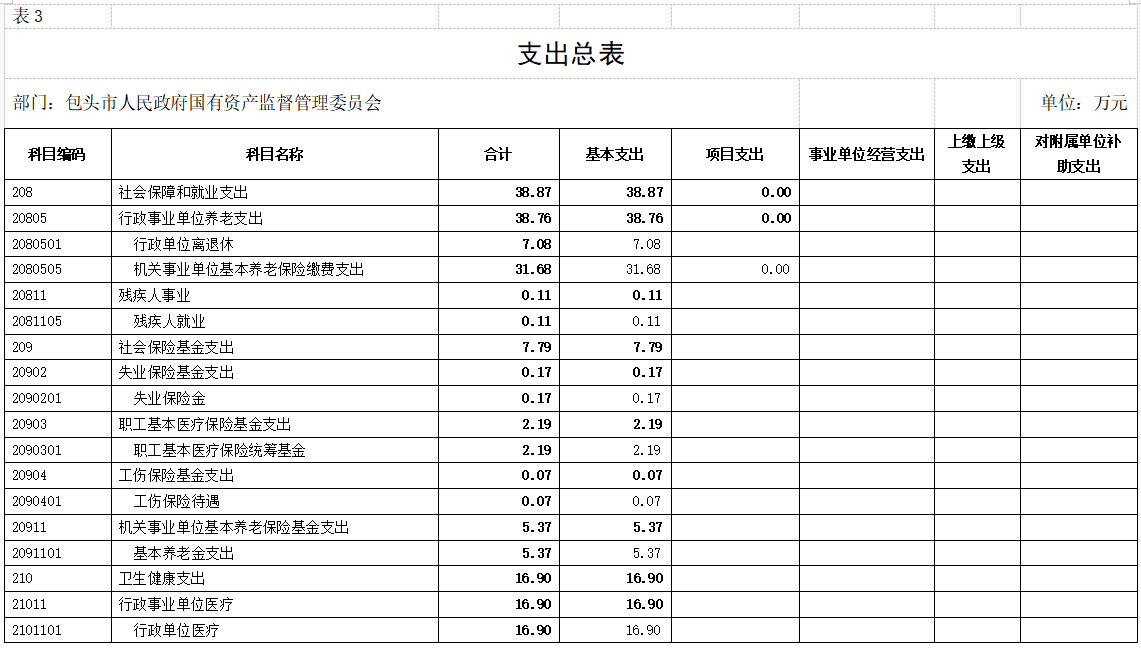 表 3

支出总表

部门：包头市人民政府国有资产监督管理委员会

单位：万元

| 科目编码 | 科目名称 | 合计 | 基本支出 | 项目支出 | 事业单位经营支出 | 上缴上级支出 | 对附属单位补助支出 |
|---|---|---|---|---|---|---|---|
| 208 | 社会保障和就业支出 | 38.87 | 38.87 | 0.00 | | | |
| 20805 | 行政事业单位养老支出 | 38.76 | 38.76 | 0.00 | | | |
| 2080501 | 行政单位离退休 | 7.08 | 7.08 | | | | |
| 2080505 | 机关事业单位基本养老保险缴费支出 | 31.68 | 31.68 | 0.00 | | | |
| 20811 | 残疾人事业 | 0.11 | 0.11 | | | | |
| 2081105 | 残疾人就业 | 0.11 | 0.11 | | | | |
| 209 | 社会保险基金支出 | 7.79 | 7.79 | | | | |
| 20902 | 失业保险基金支出 | 0.17 | 0.17 | | | | |
| 2090201 | 失业保险金 | 0.17 | 0.17 | | | | |
| 20903 | 职工基本医疗保险基金支出 | 2.19 | 2.19 | | | | |
| 2090301 | 职工基本医疗保险统筹基金 | 2.19 | 2.19 | | | | |
| 20904 | 工伤保险基金支出 | 0.07 | 0.07 | | | | |
| 2090401 | 工伤保险待遇 | 0.07 | 0.07 | | | | |
| 20911 | 机关事业单位基本养老保险基金支出 | 5.37 | 5.37 | | | | |
| 2091101 | 基本养老金支出 | 5.37 | 5.37 | | | | |
| 210 | 卫生健康支出 | 16.90 | 16.90 | | | | |
| 21011 | 行政事业单位医疗 | 16.90 | 16.90 | | | | |
| 2101101 | 行政单位医疗 | 16.90 | 16.90 | | | | |